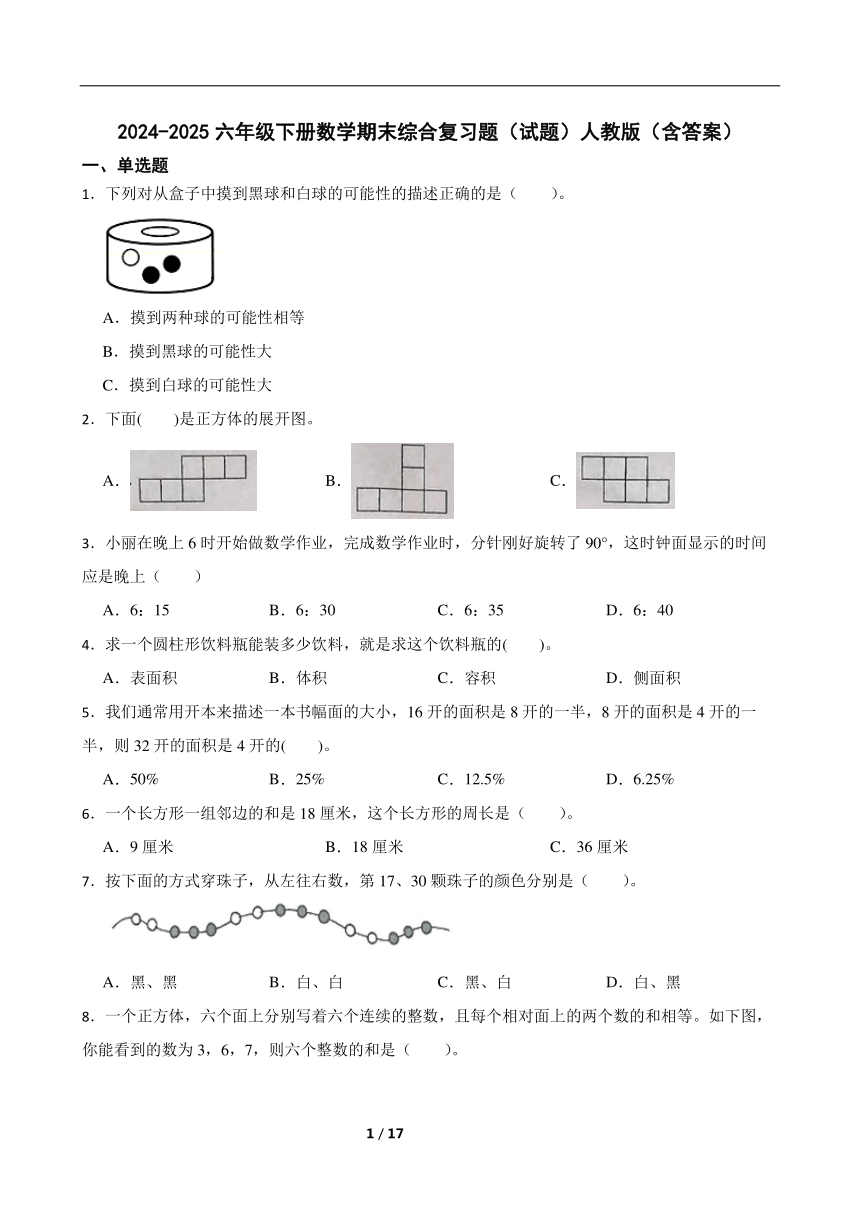 2024-2025 六年级下册数学期末综合复习题（试题）人教版（含答案）

一、单选题

1．下列对从盒子中摸到黑球和白球的可能性的描述正确的是（　　）。

A．摸到两种球的可能性相等

B．摸到黑球的可能性大

C．摸到白球的可能性大

2．下面(　　)是正方体的展开图。

A．　　B．　　C．

3．小丽在晚上 6 时开始做数学作业，完成数学作业时，分针刚好旋转了 90°，这时钟面显示的时间应是晚上（　　）

A．6：15　　B．6：30　　C．6：35　　D．6：40

4．求一个圆柱形饮料瓶能装多少饮料，就是求这个饮料瓶的(　　)。

A．表面积　　B．体积　　C．容积　　D．侧面积

5．我们通常用开本来描述一本书幅面的大小，16 开的面积是 8 开的一半，8 开的面积是 4 开的一半，则 32 开的面积是 4 开的(　　)。

A．50%　　B．25%　　C．12.5%　　D．6.25%

6．一个长方形一组邻边的和是 18 厘米，这个长方形的周长是（　　）。

A．9 厘米　　B．18 厘米　　C．36 厘米

7．按下面的方式穿珠子，从左往右数，第 17、30 颗珠子的颜色分别是（　　）。

A．黑、黑　　B．白、白　　C．黑、白　　D．白、黑

8．一个正方体，六个面上分别写着六个连续的整数，且每个相对面上的两个数的和相等。如下图，你能看到的数为 3，6，7，则六个整数的和是（　　）。

1 / 17